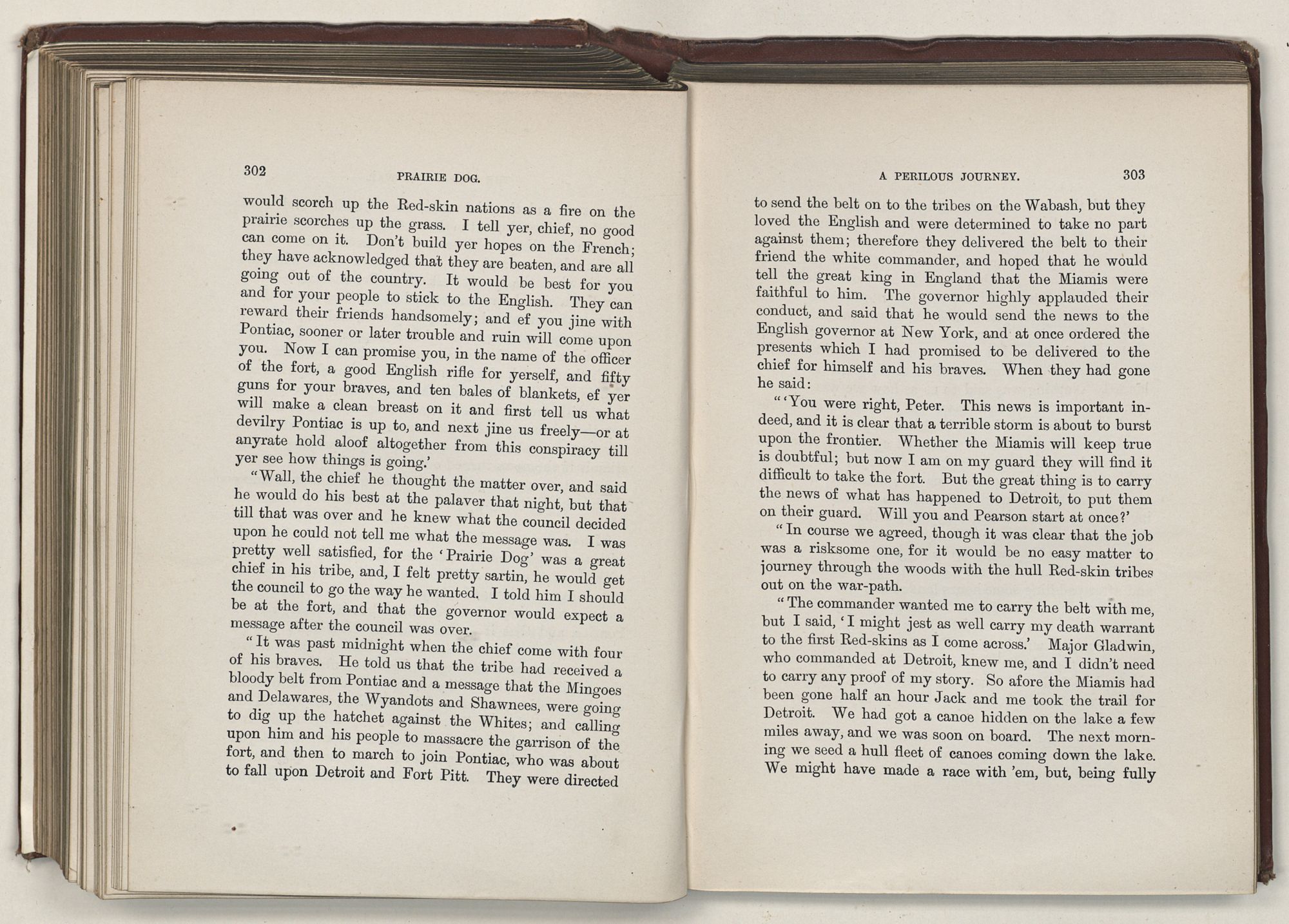 302 PRAIRIE DOG.

would scorch up the Red-skin nations as a fire on the prairie scorches up the grass. I tell yer, chief, no good can come on it. Don't build yer hopes on the French; they have acknowledged that they are beaten, and are all going out of the country. It would be best for you and for your people to stick to the English. They can reward their friends handsomely; and ef you jine with Pontiac, sooner or later trouble and ruin will come upon you. Now I can promise you, in the name of the officer of the fort, a good English rifle for yerself, and fifty guns for your braves, and ten bales of blankets, ef yer will make a clean breast on it and first tell us what devilry Pontiac is up to, and next jine us freely—or at anyrate hold aloof altogether from this conspiracy till yer see how things is going.'

"Wall, the chief he thought the matter over, and said he would do his best at the palaver that night, but that till that was over and he knew what the council decided upon he could not tell me what the message was. I was pretty well satisfied, for the 'Prairie Dog' was a great chief in his tribe, and, I felt pretty sartin, he would get the council to go the way he wanted. I told him I should be at the fort, and that the governor would expect a message after the council was over.

"It was past midnight when the chief come with four of his braves. He told us that the tribe had received a bloody belt from Pontiac and a message that the Mingoes and Delawares, the Wyandots and Shawnees, were going to dig up the hatchet against the Whites; and calling upon him and his people to massacre the garrison of the fort, and then to march to join Pontiac, who was about to fall upon Detroit and Fort Pitt. They were directed

A PERILOUS JOURNEY. 303

to send the belt on to the tribes on the Wabash, but they loved the English and were determined to take no part against them; therefore they delivered the belt to their friend the white commander, and hoped that he would tell the great king in England that the Miamis were faithful to him. The governor highly applauded their conduct, and said that he would send the news to the English governor at New York, and at once ordered the presents which I had promised to be delivered to the chief for himself and his braves. When they had gone he said:

"'You were right, Peter. This news is important indeed, and it is clear that a terrible storm is about to burst upon the frontier. Whether the Miamis will keep true is doubtful; but now I am on my guard they will find it difficult to take the fort. But the great thing is to carry the news of what has happened to Detroit, to put them on their guard. Will you and Pearson start at once?'

"In course we agreed, though it was clear that the job was a risksome one, for it would be no easy matter to journey through the woods with the hull Red-skin tribes out on the war-path.

"The commander wanted me to carry the belt with me, but I said, 'I might jest as well carry my death warrant to the first Red-skins as I come across.' Major Gladwin, who commanded at Detroit, knew me, and I didn't need to carry any proof of my story. So afore the Miamis had been gone half an hour Jack and me took the trail for Detroit. We had got a canoe hidden on the lake a few miles away, and we was soon on board. The next morning we seed a hull fleet of canoes coming down the lake. We might have made a race with 'em, but, being fully